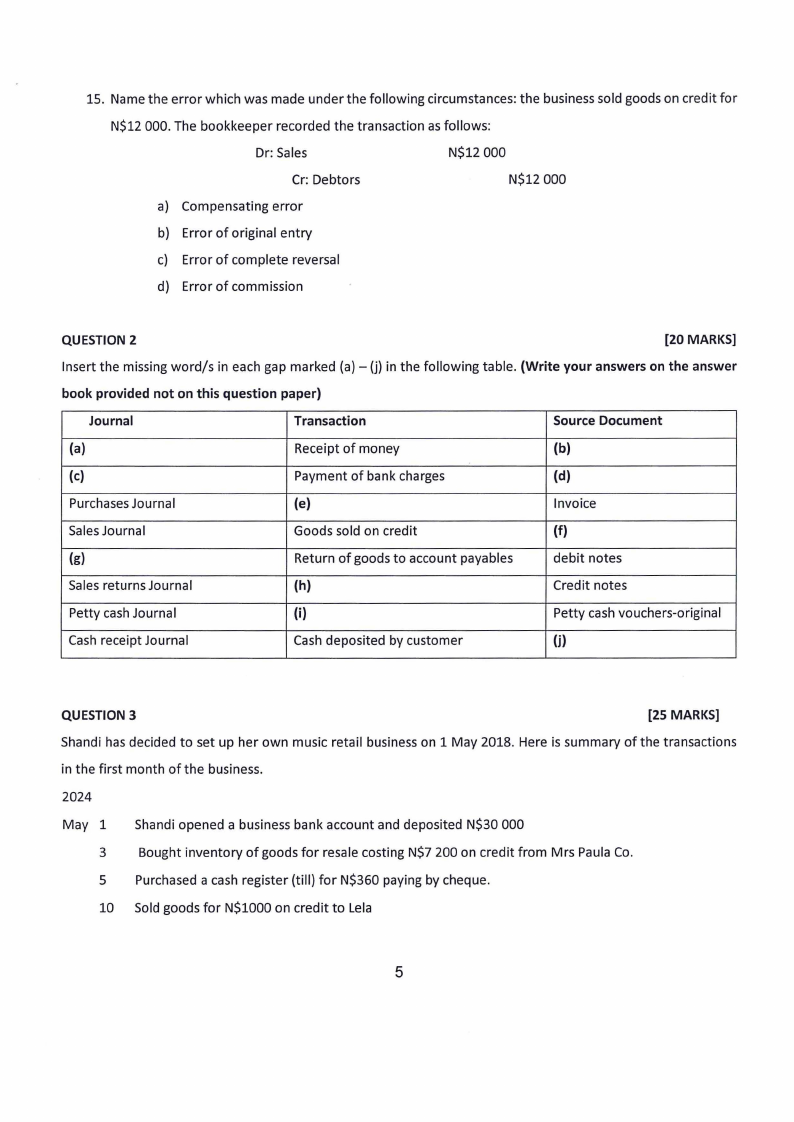 15. Name the error which was made under the following circumstances: the business sold goods on credit for N$12 000. The bookkeeper recorded the transaction as follows:

Dr: Sales N$12 000

Cr: Debtors N$12 000

a) Compensating error
b) Error of original entry
c) Error of complete reversal
d) Error of commission

QUESTION 2 [20 MARKS]

Insert the missing word/s in each gap marked (a) – (j) in the following table. (Write your answers on the answer book provided not on this question paper)

| Journal | Transaction | Source Document |
|---|---|---|
| (a) | Receipt of money | (b) |
| (c) | Payment of bank charges | (d) |
| Purchases Journal | (e) | Invoice |
| Sales Journal | Goods sold on credit | (f) |
| (g) | Return of goods to account payables | debit notes |
| Sales returns Journal | (h) | Credit notes |
| Petty cash Journal | (i) | Petty cash vouchers-original |
| Cash receipt Journal | Cash deposited by customer | (j) |

QUESTION 3 [25 MARKS]

Shandi has decided to set up her own music retail business on 1 May 2018. Here is summary of the transactions in the first month of the business.

2024

May 1 Shandi opened a business bank account and deposited N$30 000

3 Bought inventory of goods for resale costing N$7 200 on credit from Mrs Paula Co.

5 Purchased a cash register (till) for N$360 paying by cheque.

10 Sold goods for N$1000 on credit to Lela

5